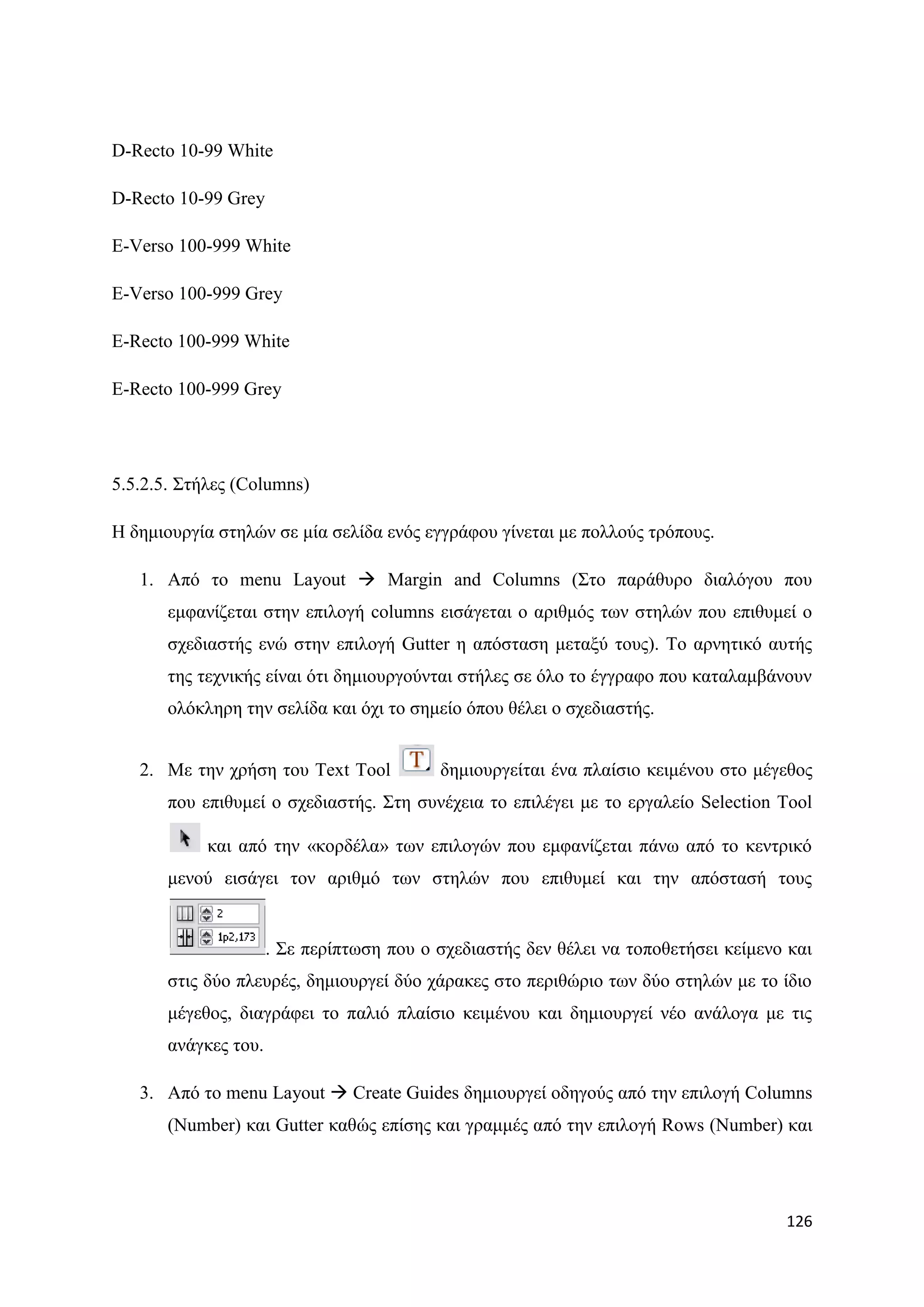 D-Recto 10-99 White

D-Recto 10-99 Grey

E-Verso 100-999 White

E-Verso 100-999 Grey

E-Recto 100-999 White

E-Recto 100-999 Grey

5.5.2.5. Στήλες (Columns)

Η δημιουργία στηλών σε μία σελίδα ενός εγγράφου γίνεται με πολλούς τρόπους.

1. Από το menu Layout → Margin and Columns (Στο παράθυρο διαλόγου που εμφανίζεται στην επιλογή columns εισάγεται ο αριθμός των στηλών που επιθυμεί ο σχεδιαστής ενώ στην επιλογή Gutter η απόσταση μεταξύ τους). Το αρνητικό αυτής της τεχνικής είναι ότι δημιουργούνται στήλες σε όλο το έγγραφο που καταλαμβάνουν ολόκληρη την σελίδα και όχι το σημείο όπου θέλει ο σχεδιαστής.

2. Με την χρήση του Text Tool T δημιουργείται ένα πλαίσιο κειμένου στο μέγεθος που επιθυμεί ο σχεδιαστής. Στη συνέχεια το επιλέγει με το εργαλείο Selection Tool και από την «κορδέλα» των επιλογών που εμφανίζεται πάνω από το κεντρικό μενού εισάγει τον αριθμό των στηλών που επιθυμεί και την απόστασή τους 2 1p2,173. Σε περίπτωση που ο σχεδιαστής δεν θέλει να τοποθετήσει κείμενο και στις δύο πλευρές, δημιουργεί δύο χάρακες στο περιθώριο των δύο στηλών με το ίδιο μέγεθος, διαγράφει το παλιό πλαίσιο κειμένου και δημιουργεί νέο ανάλογα με τις ανάγκες του.

3. Από το menu Layout → Create Guides δημιουργεί οδηγούς από την επιλογή Columns (Number) και Gutter καθώς επίσης και γραμμές από την επιλογή Rows (Number) και

126